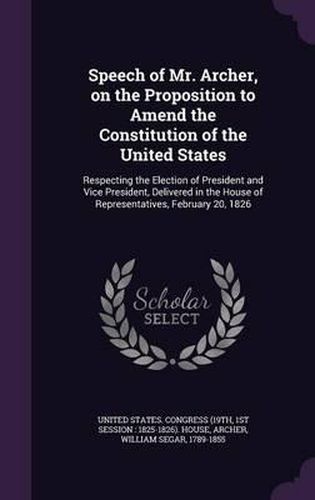 Speech of Mr. Archer, on the Proposition to Amend the Constitution of the United States

Respecting the Election of President and Vice President, Delivered in the House of Representatives, February 20, 1826

Scholar SELECT

UNITED STATES. CONGRESS (19TH, 1ST SESSION : 1825-1826). HOUSE, ARCHER, WILLIAM SEGAR, 1789-1855